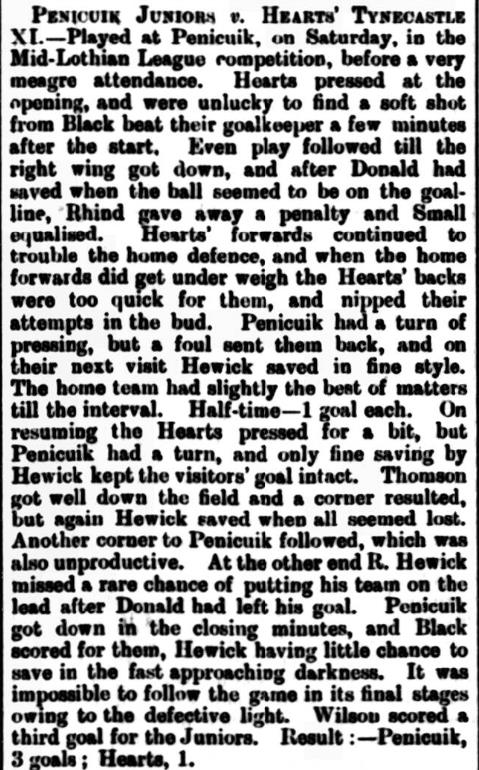 Penicuik Juniors v. Hearts' Tynecastle XI.—Played at Penicuik, on Saturday, in the Mid-Lothian League competition, before a very meagre attendance. Hearts pressed at the opening, and were unlucky to find a soft shot from Black beat their goalkeeper a few minutes after the start. Even play followed till the right wing got down, and after Donald had saved when the ball seemed to be on the goal-line, Rhind gave away a penalty and Small equalised. Hearts' forwards continued to trouble the home defence, and when the home forwards did get under weigh the Hearts' backs were too quick for them, and nipped their attempts in the bud. Penicuik had a turn of pressing, but a foul sent them back, and on their next visit Hewick saved in fine style. The home team had slightly the best of matters till the interval. Half-time—1 goal each. On resuming the Hearts pressed for a bit, but Penicuik had a turn, and only fine saving by Hewick kept the visitors' goal intact. Thomson got well down the field and a corner resulted, but again Hewick saved when all seemed lost. Another corner to Penicuik followed, which was also unproductive. At the other end R. Hewick missed a rare chance of putting his team on the lead after Donald had left his goal. Penicuik got down in the closing minutes, and Black scored for them, Hewick having little chance to save in the fast approaching darkness. It was impossible to follow the game in its final stages owing to the defective light. Wilson scored a third goal for the Juniors. Result :—Penicuik, 3 goals ; Hearts, 1.